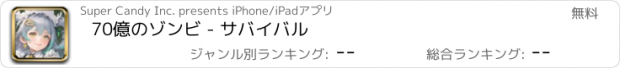 Super Candy Inc. presents iPhone/iPadアプリ

無料

70億のゾンビ - サバイバル

ジャンル別ランキング: --

総合ランキング: --